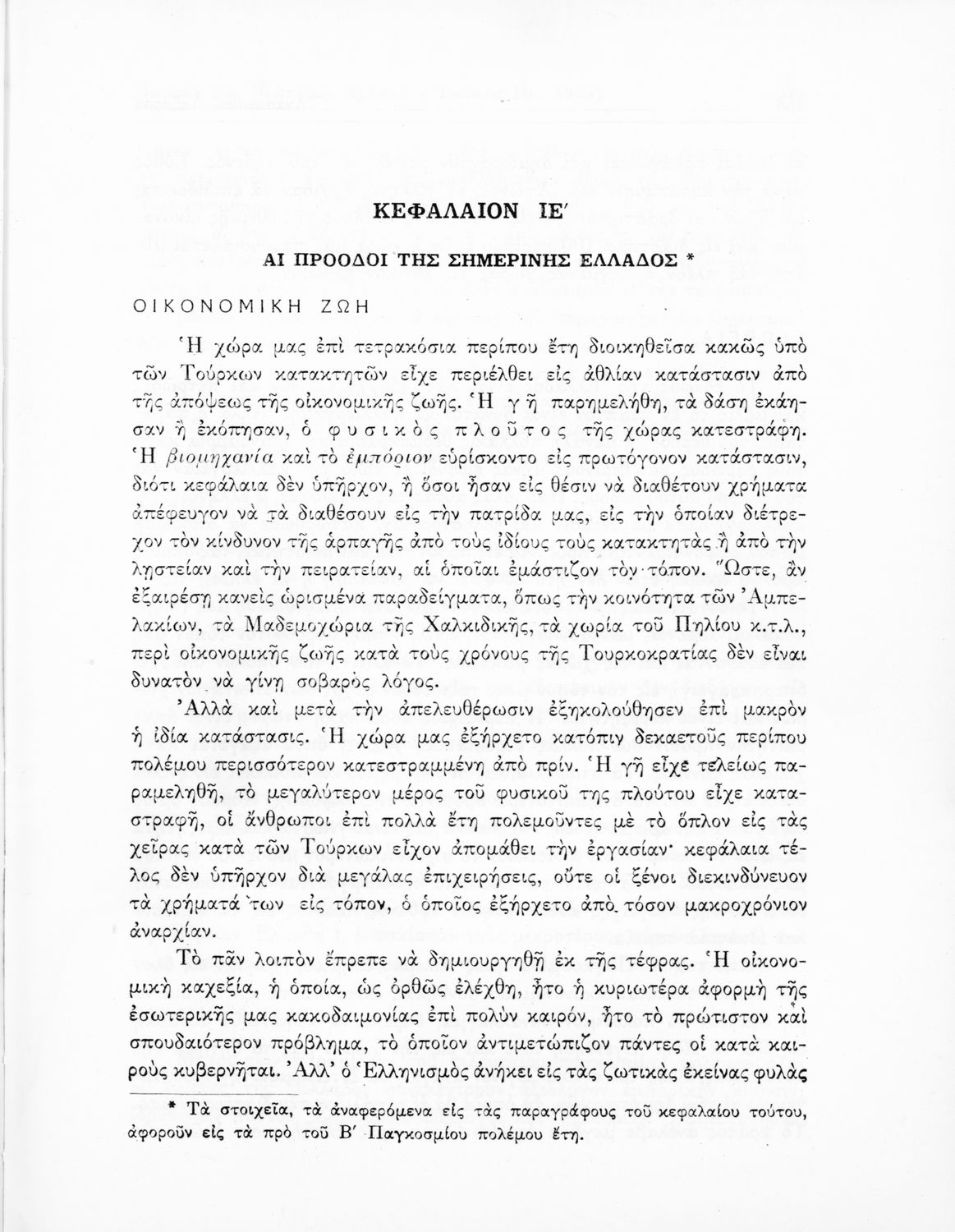 ΚΕΦΑΛΑΙΟΝ ΙΕ΄

ΑΙ ΠΡΟΟΔΟΙ ΤΗΣ ΣΗΜΕΡΙΝΗΣ ΕΛΛΑΔΟΣ *

ΟΙΚΟΝΟΜΙΚΗ ΖΩΗ

Ἡ χώρα μας ἐπὶ τετρακόσια περίπου ἔτη διοικηθεῖσα κακῶς ὑπὸ τῶν Τούρκων κατακτητῶν εἶχε περιέλθει εἰς ἀθλίαν κατάστασιν ἀπὸ τῆς ἀπόψεως τῆς οἰκονομικῆς ζωῆς. Ἡ γῆ παρημελήθη, τὰ δάση ἐκάησαν ἢ ἐκόπησαν, ὁ φυσικὸς πλοῦτος τῆς χώρας κατεστράφη. Ἡ βιομηχανία καὶ τὸ ἐμπόριον εὑρίσκοντο εἰς πρωτόγονον κατάστασιν, διότι κεφάλαια δὲν ὑπῆρχον, ἢ ὅσοι ἦσαν εἰς θέσιν νὰ διαθέτουν χρήματα ἀπέφευγον νὰ τὰ διαθέσουν εἰς τὴν πατρίδα μας, εἰς τὴν ὁποίαν διέτρεχον τὸν κίνδυνον τῆς ἁρπαγῆς ἀπὸ τοὺς ἰδίους τοὺς κατακτητὰς ἢ ἀπὸ τὴν λῃστείαν καὶ τὴν πειρατείαν, αἱ ὁποῖαι ἐμάστιζον τὸν τόπον. Ὥστε, ἂν ἐξαιρέσῃ κανεὶς ὡρισμένα παραδείγματα, ὅπως τὴν κοινότητα τῶν Ἀμπελακίων, τὰ Μαδεμοχώρια τῆς Χαλκιδικῆς, τὰ χωρία τοῦ Πηλίου κ.τ.λ., περὶ οἰκονομικῆς ζωῆς κατὰ τοὺς χρόνους τῆς Τουρκοκρατίας δὲν εἶναι δυνατὸν νὰ γίνῃ σοβαρὸς λόγος.

Ἀλλὰ καὶ μετὰ τὴν ἀπελευθέρωσιν ἐξηκολούθησεν ἐπὶ μακρὸν ἡ ἰδία κατάστασις. Ἡ χώρα μας ἐξήρχετο κατόπιν δεκαετοῦς περίπου πολέμου περισσότερον κατεστραμμένη ἀπὸ πρίν. Ἡ γῆ εἶχε τελείως παραμεληθῆ, τὸ μεγαλύτερον μέρος τοῦ φυσικοῦ της πλούτου εἶχε καταστραφῆ, οἱ ἄνθρωποι ἐπὶ πολλὰ ἔτη πολεμοῦντες μὲ τὸ ὅπλον εἰς τὰς χεῖρας κατὰ τῶν Τούρκων εἶχον ἀπομάθει τὴν ἐργασίαν· κεφάλαια τέλος δὲν ὑπῆρχον διὰ μεγάλας ἐπιχειρήσεις, οὔτε οἱ ξένοι διεκινδύνευον τὰ χρήματά των εἰς τόπον, ὁ ὁποῖος ἐξήρχετο ἀπὸ τόσον μακροχρόνιον ἀναρχίαν.

Τὸ πᾶν λοιπὸν ἔπρεπε νὰ δημιουργηθῇ ἐκ τῆς τέφρας. Ἡ οἰκονομικὴ καχεξία, ἡ ὁποία, ὡς ὀρθῶς ἐλέχθη, ἦτο ἡ κυριωτέρα ἀφορμὴ τῆς ἐσωτερικῆς μας κακοδαιμονίας ἐπὶ πολὺν καιρόν, ἦτο τὸ πρώτιστον καὶ σπουδαιότερον πρόβλημα, τὸ ὁποῖον ἀντιμετώπιζον πάντες οἱ κατὰ καιροὺς κυβερνῆται. Ἀλλ' ὁ Ἑλληνισμὸς ἀνήκει εἰς τὰς ζωτικὰς ἐκείνας φυλὰς

* Τὰ στοιχεῖα, τὰ ἀναφερόμενα εἰς τὰς παραγράφους τοῦ κεφαλαίου τούτου, ἀφοροῦν εἰς τὰ πρὸ τοῦ Β΄ Παγκοσμίου πολέμου ἔτη.